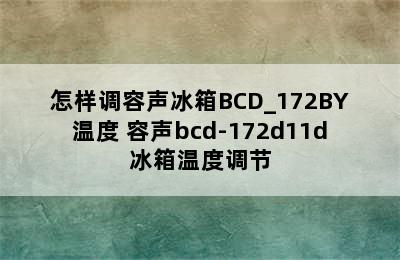 怎样调容声冰箱BCD_172BY温度 容声bcd-172d11d冰箱温度调节